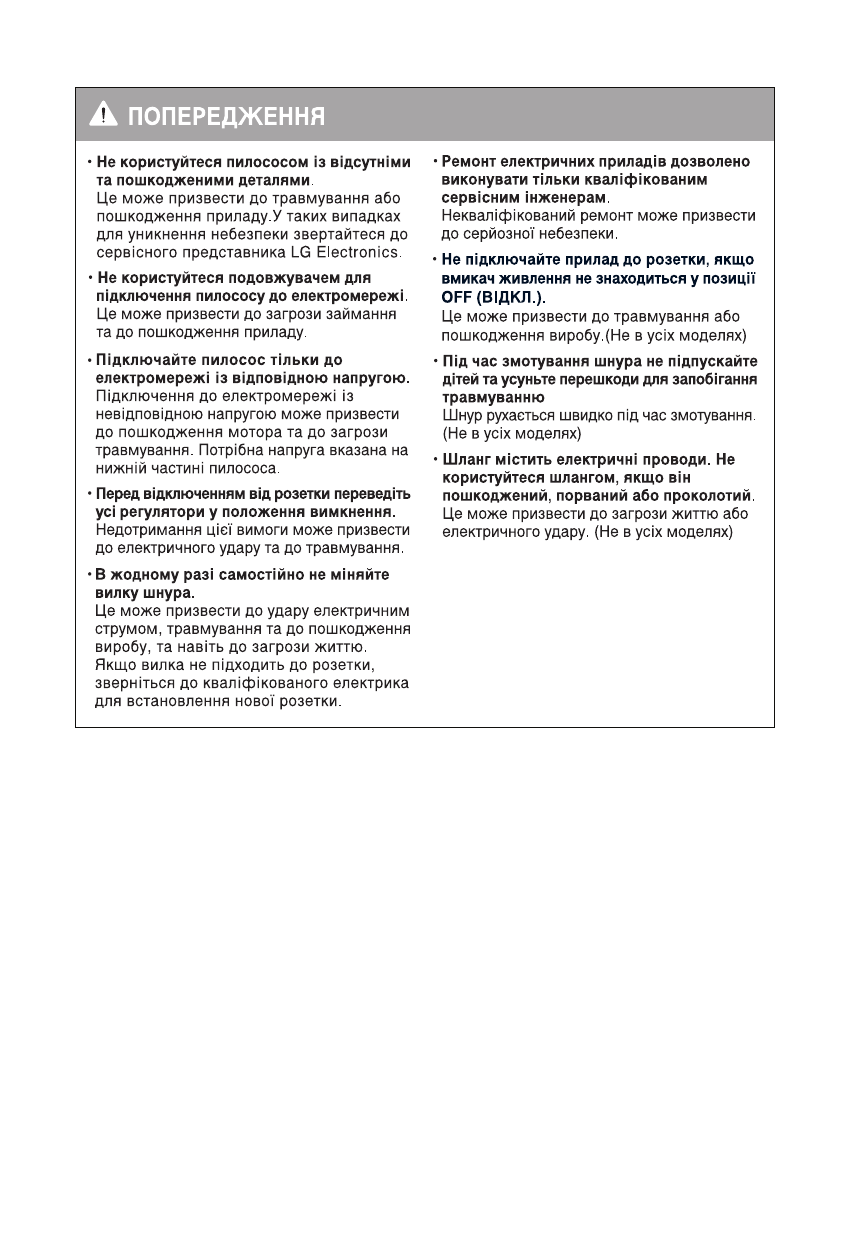 ПОПЕРЕДЖЕННЯ

• Не користуйтеся пилососом із відсутніми та пошкодженими деталями.
Це може призвести до травмування або пошкодження приладу.У таких випадках для уникнення небезпеки звертайтеся до сервісного представника LG Electronics.

• Не користуйтеся подовжувачем для підключення пилососу до електромережі.
Це може призвести до загрози займання та до пошкодження приладу.

• Підключайте пилосос тільки до електромережі із відповідною напругою.
Підключення до електромережі із невідповідною напругою може призвести до пошкодження мотора та до загрози травмування. Потрібна напруга вказана на нижній частині пилососа.

• Перед відключенням від розетки переведіть усі регулятори у положення вимкнення.
Недотримання цієї вимоги може призвести до електричного удару та до травмування.

• В жодному разі самостійно не міняйте вилку шнура.
Це може призвести до удару електричним струмом, травмування та до пошкодження виробу, та навіть до загрози життю. Якщо вилка не підходить до розетки, зверніться до кваліфікованого електрика для встановлення нової розетки.

• Ремонт електричних приладів дозволено виконувати тільки кваліфікованим сервісним інженерам.
Некваліфікований ремонт може призвести до серйозної небезпеки.

• Не підключайте прилад до розетки, якщо вмикач живлення не знаходиться у позиції OFF (ВІДКЛ.).
Це може призвести до травмування або пошкодження виробу.(Не в усіх моделях)

• Під час змотування шнура не підпускайте дітей та усуньте перешкоди для запобігання травмуванню
Шнур рухається швидко під час змотування. (Не в усіх моделях)

• Шланг містить електричні проводи. Не користуйтеся шлангом, якщо він пошкоджений, порваний або проколотий.
Це може призвести до загрози життю або електричного удару. (Не в усіх моделях)